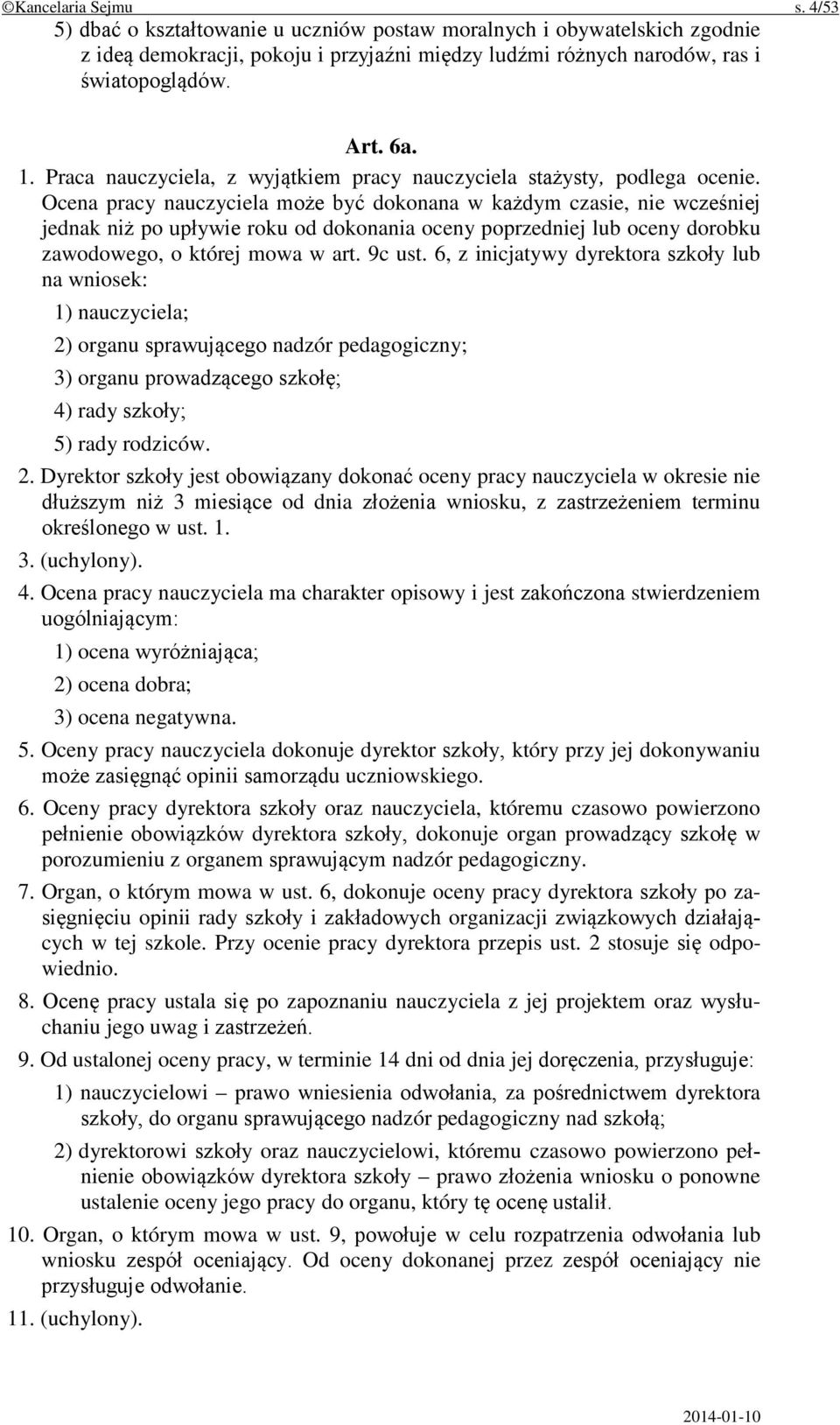 ©Kancelaria Sejmu s. 4/53

5) dbać o kształtowanie u uczniów postaw moralnych i obywatelskich zgodnie z ideą demokracji, pokoju i przyjaźni między ludźmi różnych narodów, ras i światopoglądów.

Art. 6a.

1. Praca nauczyciela, z wyjątkiem pracy nauczyciela stażysty, podlega ocenie. Ocena pracy nauczyciela może być dokonana w każdym czasie, nie wcześniej jednak niż po upływie roku od dokonania oceny poprzedniej lub oceny dorobku zawodowego, o której mowa w art. 9c ust. 6, z inicjatywy dyrektora szkoły lub na wniosek:

1) nauczyciela;

2) organu sprawującego nadzór pedagogiczny;

3) organu prowadzącego szkołę;

4) rady szkoły;

5) rady rodziców.

2. Dyrektor szkoły jest obowiązany dokonać oceny pracy nauczyciela w okresie nie dłuższym niż 3 miesiące od dnia złożenia wniosku, z zastrzeżeniem terminu określonego w ust. 1.

3. (uchylony).

4. Ocena pracy nauczyciela ma charakter opisowy i jest zakończona stwierdzeniem uogólniającym:

1) ocena wyróżniająca;

2) ocena dobra;

3) ocena negatywna.

5. Oceny pracy nauczyciela dokonuje dyrektor szkoły, który przy jej dokonywaniu może zasięgnąć opinii samorządu uczniowskiego.

6. Oceny pracy dyrektora szkoły oraz nauczyciela, któremu czasowo powierzono pełnienie obowiązków dyrektora szkoły, dokonuje organ prowadzący szkołę w porozumieniu z organem sprawującym nadzór pedagogiczny.

7. Organ, o którym mowa w ust. 6, dokonuje oceny pracy dyrektora szkoły po zasięgnięciu opinii rady szkoły i zakładowych organizacji związkowych działających w tej szkole. Przy ocenie pracy dyrektora przepis ust. 2 stosuje się odpowiednio.

8. Ocenę pracy ustala się po zapoznaniu nauczyciela z jej projektem oraz wysłuchaniu jego uwag i zastrzeżeń.

9. Od ustalonej oceny pracy, w terminie 14 dni od dnia jej doręczenia, przysługuje:

1) nauczycielowi – prawo wniesienia odwołania, za pośrednictwem dyrektora szkoły, do organu sprawującego nadzór pedagogiczny nad szkołą;

2) dyrektorowi szkoły oraz nauczycielowi, któremu czasowo powierzono pełnienie obowiązków dyrektora szkoły – prawo złożenia wniosku o ponowne ustalenie oceny jego pracy do organu, który tę ocenę ustalił.

10. Organ, o którym mowa w ust. 9, powołuje w celu rozpatrzenia odwołania lub wniosku zespół oceniający. Od oceny dokonanej przez zespół oceniający nie przysługuje odwołanie.

11. (uchylony).

2014-01-10